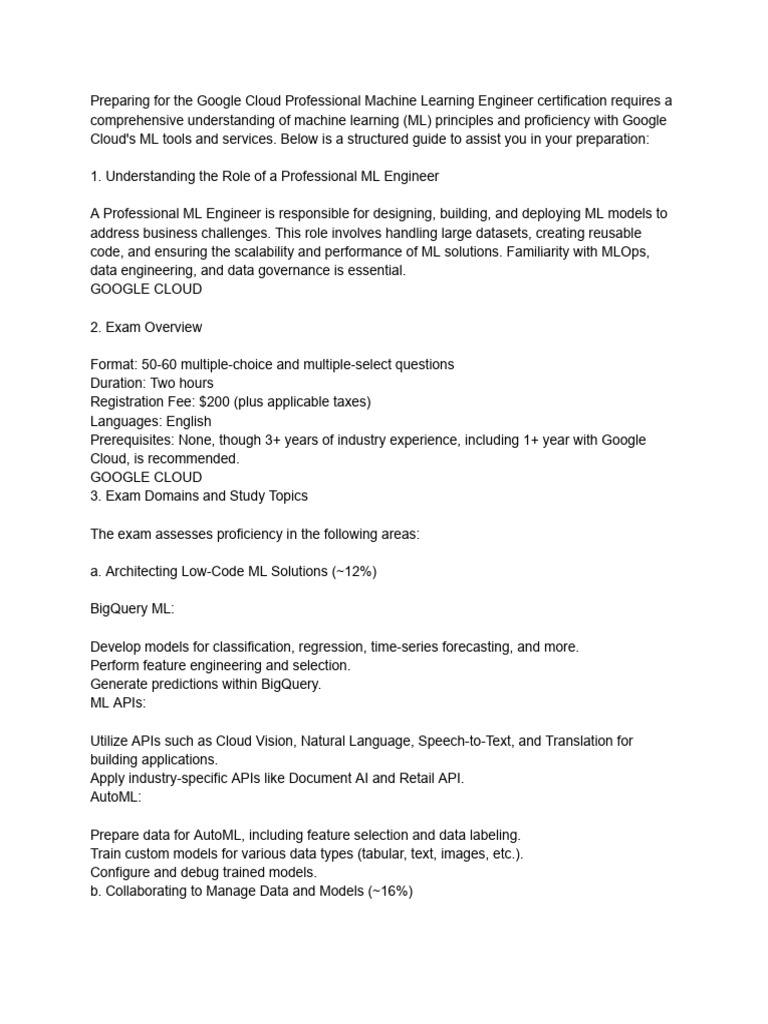 Preparing for the Google Cloud Professional Machine Learning Engineer certification requires a comprehensive understanding of machine learning (ML) principles and proficiency with Google Cloud's ML tools and services. Below is a structured guide to assist you in your preparation:

1. Understanding the Role of a Professional ML Engineer

A Professional ML Engineer is responsible for designing, building, and deploying ML models to address business challenges. This role involves handling large datasets, creating reusable code, and ensuring the scalability and performance of ML solutions. Familiarity with MLOps, data engineering, and data governance is essential.
GOOGLE CLOUD

2. Exam Overview

Format: 50-60 multiple-choice and multiple-select questions
Duration: Two hours
Registration Fee: $200 (plus applicable taxes)
Languages: English
Prerequisites: None, though 3+ years of industry experience, including 1+ year with Google Cloud, is recommended.
GOOGLE CLOUD
3. Exam Domains and Study Topics

The exam assesses proficiency in the following areas:

a. Architecting Low-Code ML Solutions (~12%)

BigQuery ML:

Develop models for classification, regression, time-series forecasting, and more.
Perform feature engineering and selection.
Generate predictions within BigQuery.
ML APIs:

Utilize APIs such as Cloud Vision, Natural Language, Speech-to-Text, and Translation for building applications.
Apply industry-specific APIs like Document AI and Retail API.
AutoML:

Prepare data for AutoML, including feature selection and data labeling.
Train custom models for various data types (tabular, text, images, etc.).
Configure and debug trained models.
b. Collaborating to Manage Data and Models (~16%)